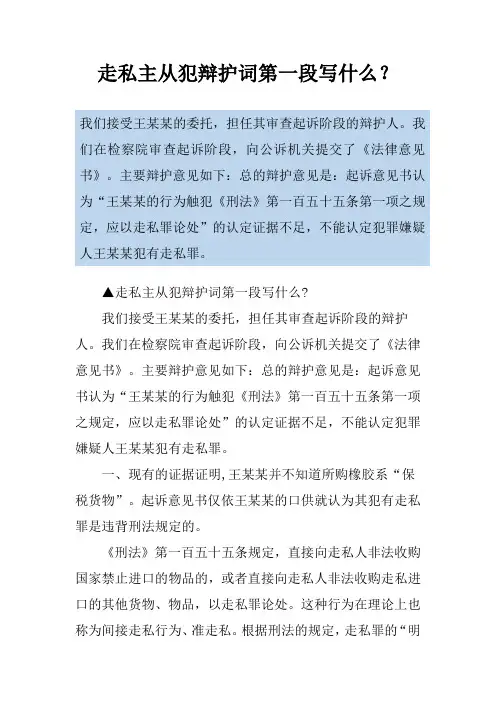 走私主从犯辩护词第一段写什么？

我们接受王某某的委托，担任其审查起诉阶段的辩护人。我们在检察院审查起诉阶段，向公诉机关提交了《法律意见书》。主要辩护意见如下：总的辩护意见是：起诉意见书认为“王某某的行为触犯《刑法》第一百五十五条第一项之规定，应以走私罪论处”的认定证据不足，不能认定犯罪嫌疑人王某某犯有走私罪。

▲走私主从犯辩护词第一段写什么？

我们接受王某某的委托，担任其审查起诉阶段的辩护人。我们在检察院审查起诉阶段，向公诉机关提交了《法律意见书》。主要辩护意见如下：总的辩护意见是：起诉意见书认为“王某某的行为触犯《刑法》第一百五十五条第一项之规定，应以走私罪论处”的认定证据不足，不能认定犯罪嫌疑人王某某犯有走私罪。

一、现有的证据证明，王某某并不知道所购橡胶系“保税货物”。起诉意见书仅依王某某的口供就认为其犯有走私罪是违背刑法规定的。

《刑法》第一百五十五条规定，直接向走私人非法收购国家禁止进口的物品的，或者直接向走私人非法收购走私进口的其他货物、物品，以走私罪论处。这种行为在理论上也称为间接走私行为、准走私。根据刑法的规定，走私罪的“明